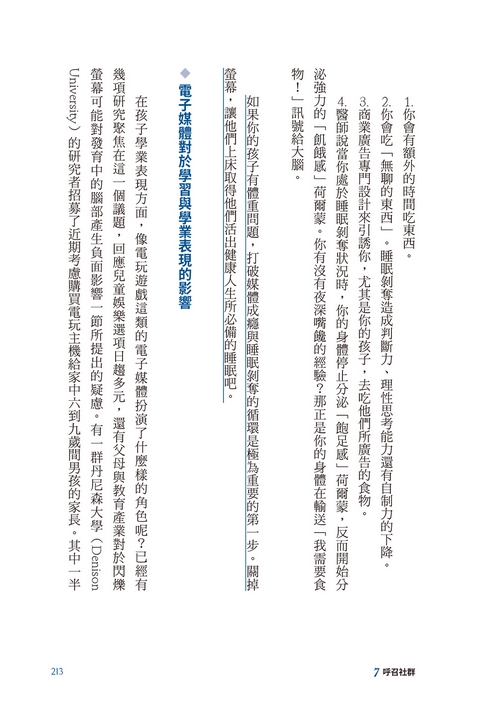 1. 你會有額外的時間吃東西。

2. 你會吃「無聊的東西」。睡眠剝奪造成判斷力、理性思考能力還有自制力的下降。

3. 商業廣告專門設計來引誘你，尤其是你的孩子，去吃他們所廣告的食物。

4. 醫師說當你處於睡眠剝奪狀況時，你的身體停止分泌「飽足感」荷爾蒙，反而開始分泌強力的「飢餓感」荷爾蒙。你有沒有夜深嘴饞的經驗？那正是你的身體在輸送「我需要食物！」訊號給大腦。

如果你的孩子有體重問題，打破媒體成癮與睡眠剝奪的循環是極為重要的第一步。關掉螢幕，讓他們上床取得他們活出健康人生所必備的睡眠吧。

◆ 電子媒體對於學習與學業表現的影響

在孩子學業表現方面，像電玩遊戲這類的電子媒體扮演了什麼樣的角色呢？已經有幾項研究聚焦在這一個議題，回應兒童娛樂選項日趨多元，還有父母與教育產業對於閃爍螢幕可能對發育中的腦部產生負面影響一節所提出的疑慮。有一群丹尼森大學（Denison University）的研究者招募了近期考慮購買電玩主機給家中六到九歲間男孩的家長。其中一半

213

7 呼召社群